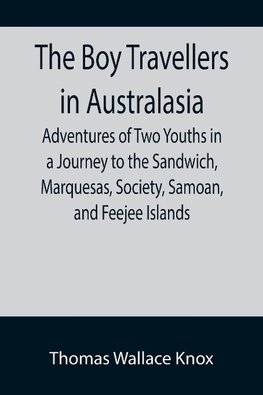 The Boy Travellers in Australasia

Adventures of Two Youths in a Journey to the Sandwich, Marquesas, Society, Samoan, and Feejee Islands

Thomas Wallace Knox